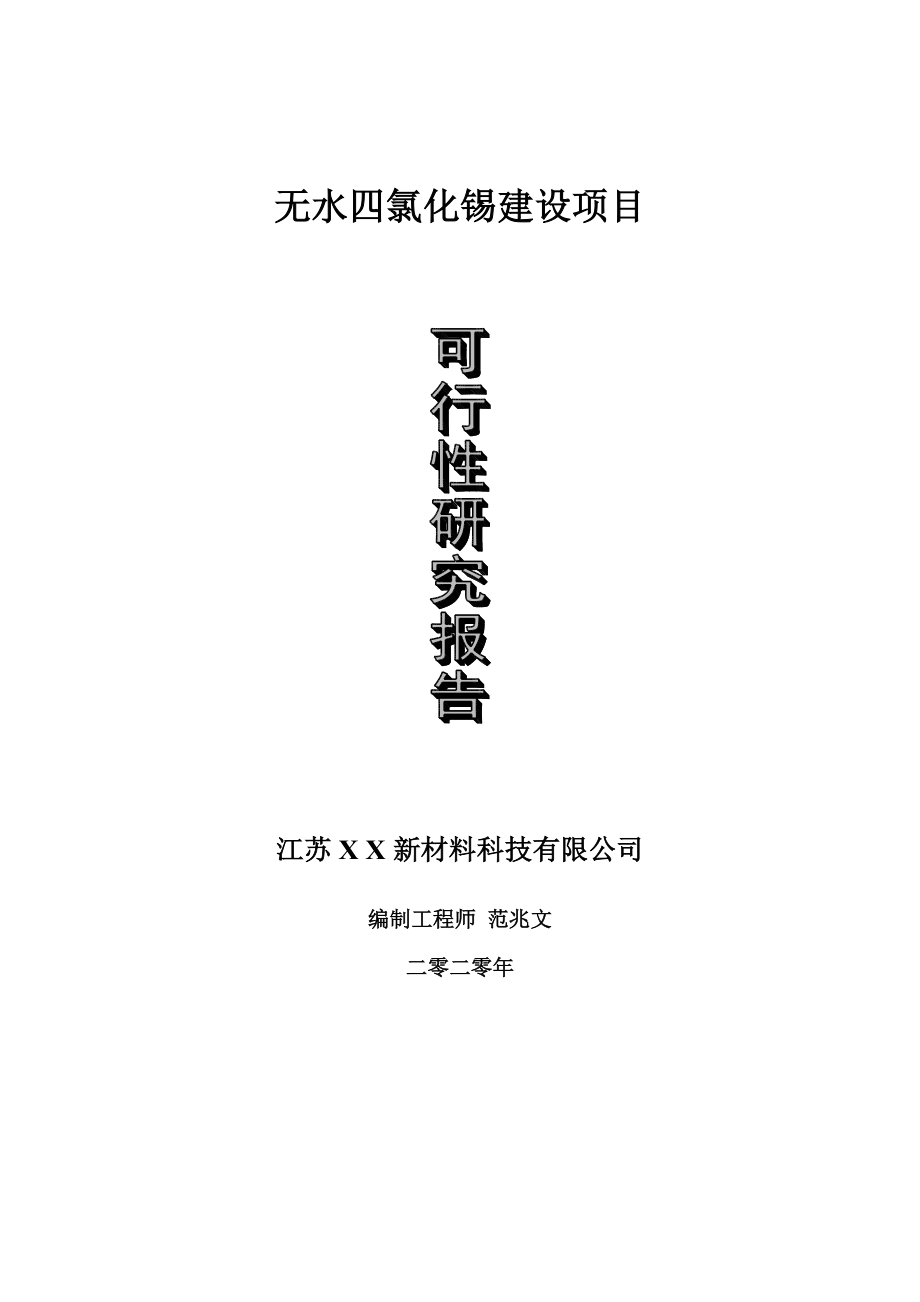 无水四氯化锡建设项目

可行性研究报告

江苏 X X 新材料科技有限公司

编制工程师 范兆文

二零二零年